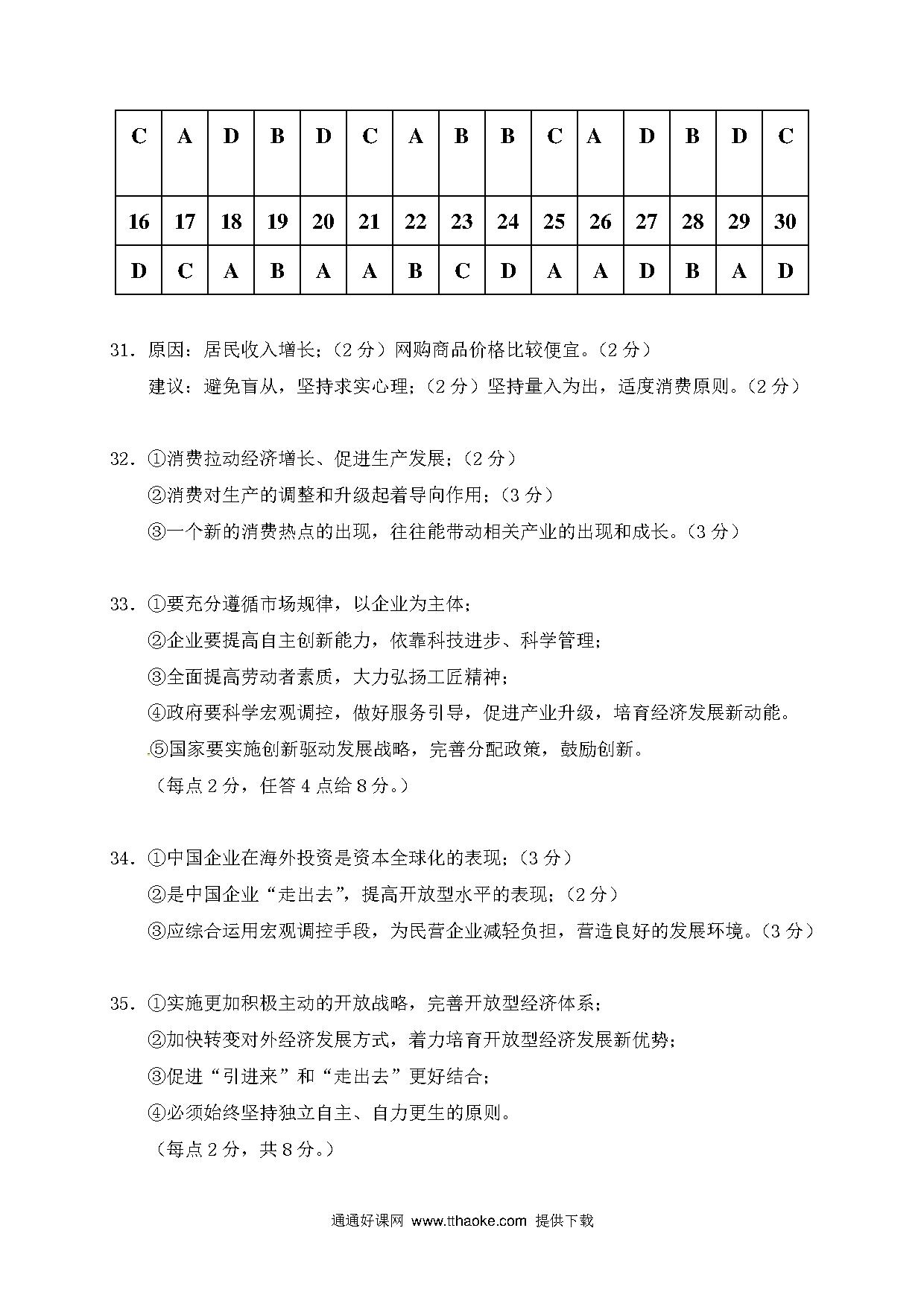 | C | A | D | B | D | C | A | B | B | C | A | D | B | D | C |
|---|---|---|---|---|---|---|---|---|---|---|---|---|---|---|
| 16 | 17 | 18 | 19 | 20 | 21 | 22 | 23 | 24 | 25 | 26 | 27 | 28 | 29 | 30 |
| D | C | A | B | A | A | B | C | D | A | A | D | B | A | D |

31．原因：居民收入增长；（2 分）网购商品价格比较便宜。（2 分）
建议：避免盲从，坚持求实心理；（2 分）坚持量入为出，适度消费原则。（2 分）

32．①消费拉动经济增长、促进生产发展；（2 分）
②消费对生产的调整和升级起着导向作用；（3 分）
③一个新的消费热点的出现，往往能带动相关产业的出现和成长。（3 分）

33．①要充分遵循市场规律，以企业为主体；
②企业要提高自主创新能力，依靠科技进步、科学管理；
③全面提高劳动者素质，大力弘扬工匠精神；
④政府要科学宏观调控，做好服务引导，促进产业升级，培育经济发展新动能。
⑤国家要实施创新驱动发展战略，完善分配政策，鼓励创新。
（每点 2 分，任答 4 点给 8 分。）

34．①中国企业在海外投资是资本全球化的表现；（3 分）
②是中国企业“走出去”，提高开放型水平的表现；（2 分）
③应综合运用宏观调控手段，为民营企业减轻负担，营造良好的发展环境。（3 分）

35．①实施更加积极主动的开放战略，完善开放型经济体系；
②加快转变对外经济发展方式，着力培育开放型经济发展新优势；
③促进“引进来”和“走出去”更好结合；
④必须始终坚持独立自主、自力更生的原则。
（每点 2 分，共 8 分。）

通通好课网 www.tthaoke.com 提供下载